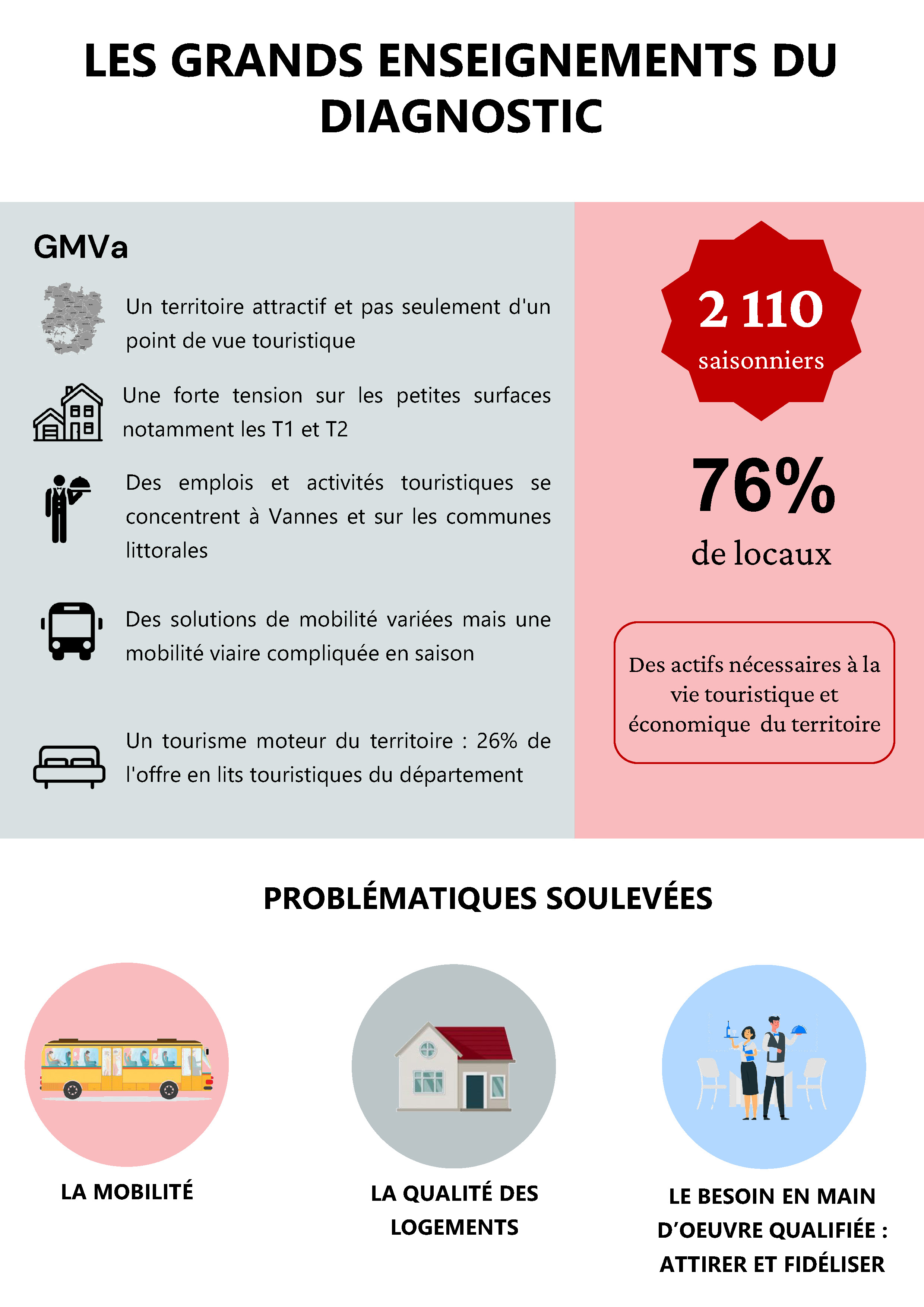 LES GRANDS ENSEIGNEMENTS DU DIAGNOSTIC

GMVa

Un territoire attractif et pas seulement d'un point de vue touristique

Une forte tension sur les petites surfaces notamment les T1 et T2

Des emplois et activités touristiques se concentrent à Vannes et sur les communes littorales

Des solutions de mobilité variées mais une mobilité viaire compliquée en saison

Un tourisme moteur du territoire : 26% de l'offre en lits touristiques du département

2 110
saisonniers

76%
de locaux

Des actifs nécessaires à la vie touristique et économique du territoire

PROBLÉMATIQUES SOULEVÉES

LA MOBILITÉ

LA QUALITÉ DES LOGEMENTS

LE BESOIN EN MAIN D'OEUVRE QUALIFIÉE : ATTIRER ET FIDÉLISER